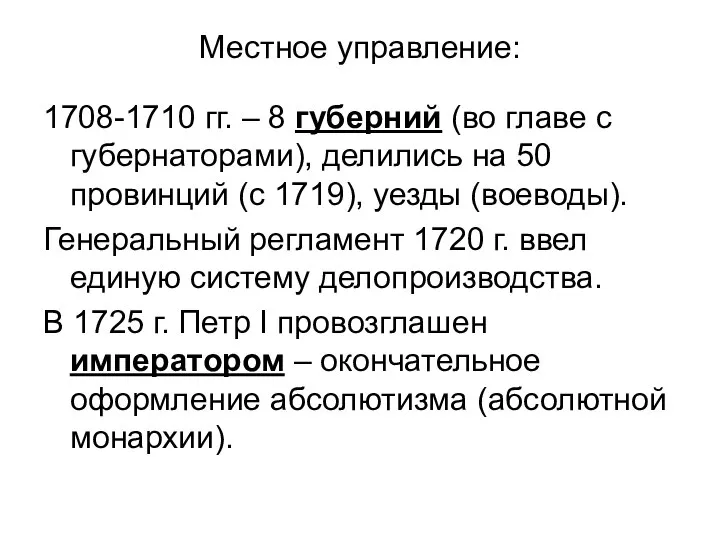 Местное управление:

1708-1710 гг. – 8 губерний (во главе с губернаторами), делились на 50 провинций (с 1719), уезды (воеводы).

Генеральный регламент 1720 г. ввел единую систему делопроизводства.

В 1725 г. Петр I провозглашен императором – окончательное оформление абсолютизма (абсолютной монархии).